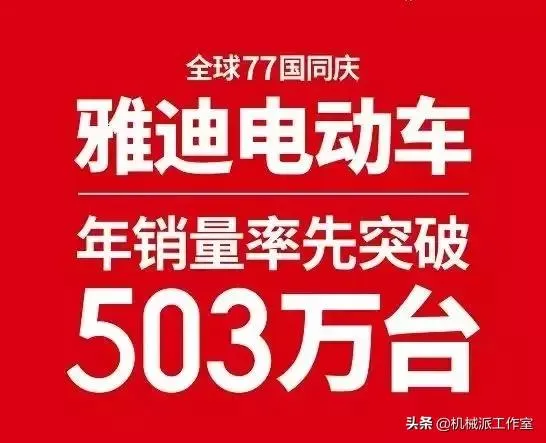 全球77国同庆
雅迪电动车

年销量率先突破
503万台

头条 @机械派工作室